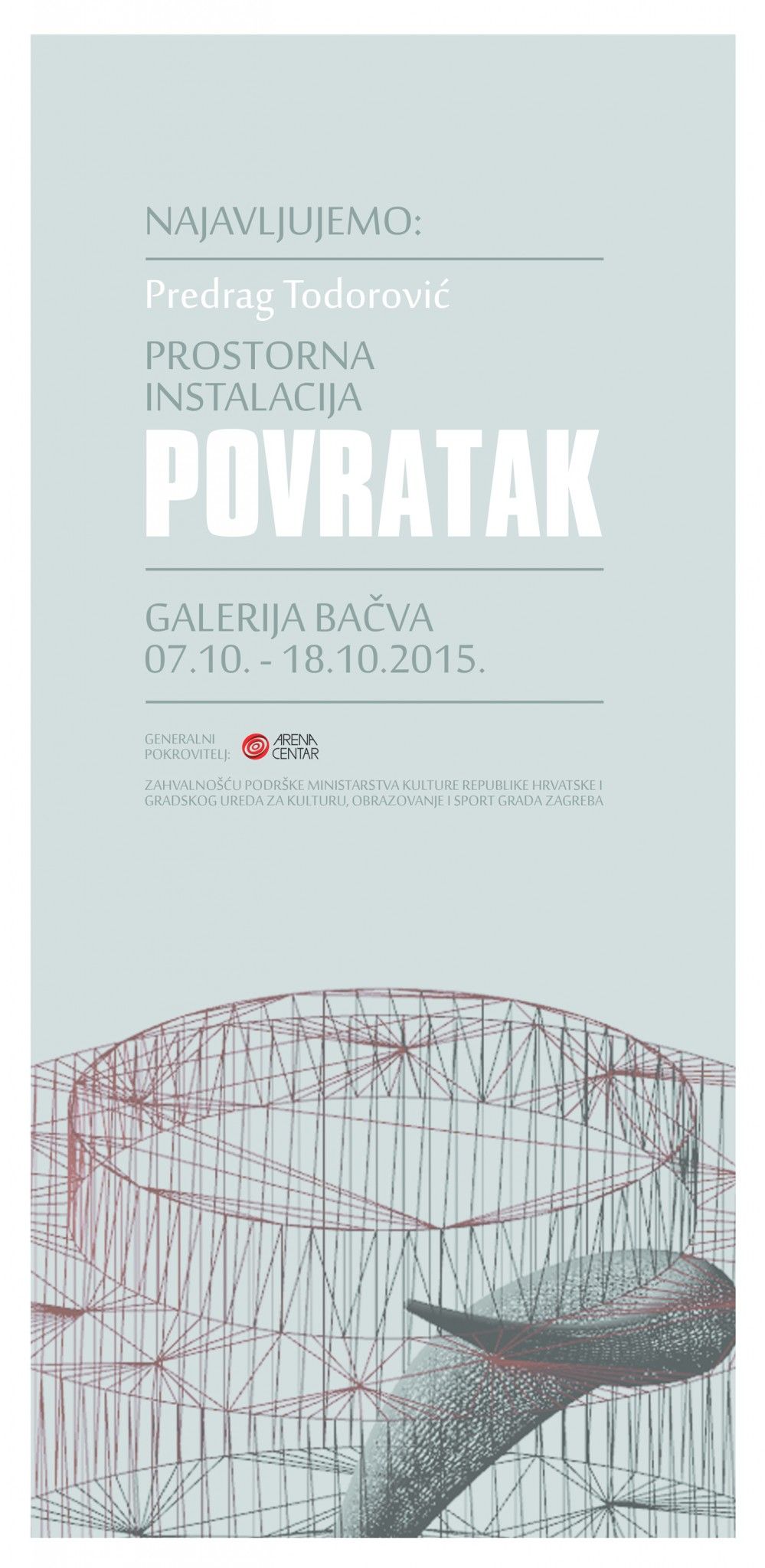 NAJAVLJUJEMO:

Predrag Todorović

PROSTORNA
INSTALACIJA

POVRATAK

GALERIJA BAČVA
07.10. - 18.10.2015.

GENERALNI
POKROVITELJ:

ARENA
CENTAR

ZAHVALNOŠĆU PODRŠKE MINISTARSTVA KULTURE REPUBLIKE HRVATSKE I GRADSKOG UREDA ZA KULTURU, OBRAZOVANJE I SPORT GRADA ZAGREBA